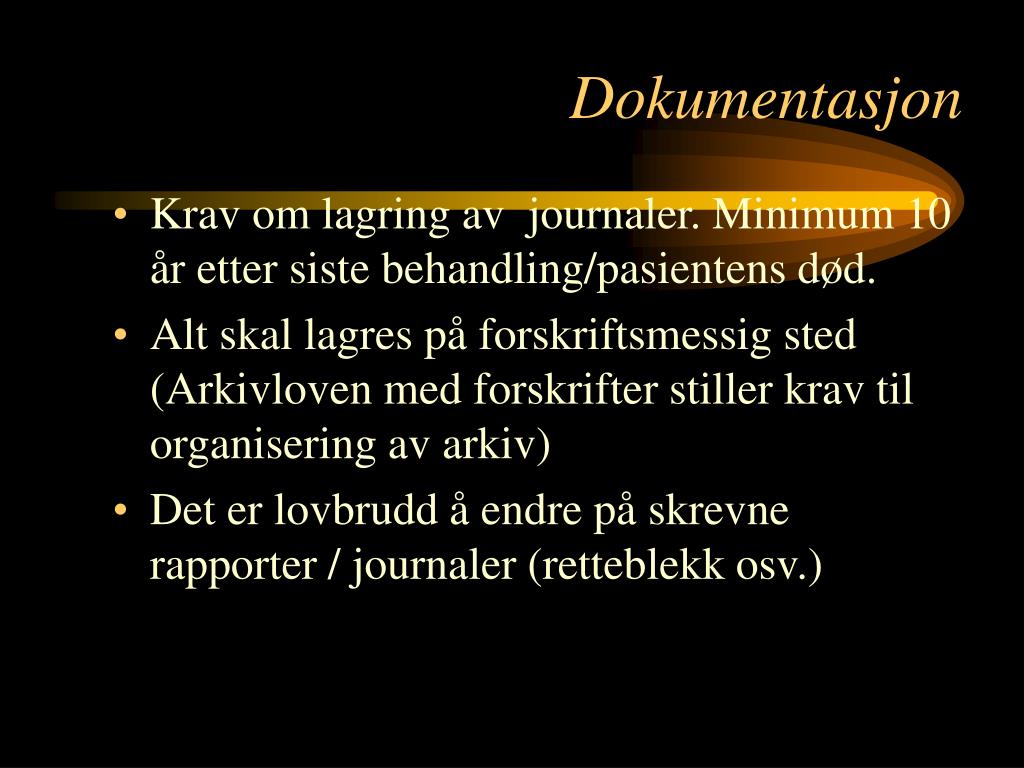 Dokumentasjon

• Krav om lagring av  journaler. Minimum 10 år etter siste behandling/pasientens død.

• Alt skal lagres på forskriftsmessig sted (Arkivloven med forskrifter stiller krav til organisering av arkiv)

• Det er lovbrudd å endre på skrevne rapporter / journaler (retteblekk osv.)